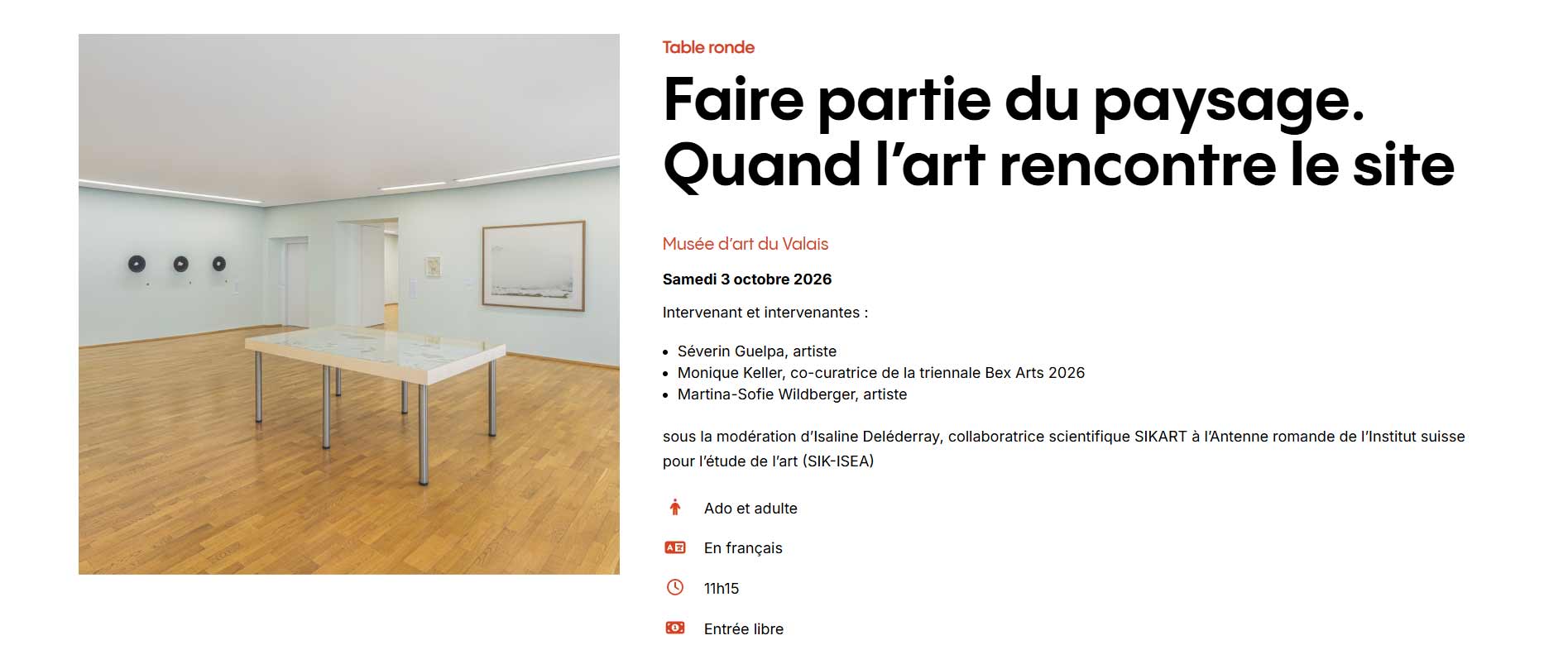 Table ronde

Faire partie du paysage. Quand l’art rencontre le site

Musée d’art du Valais

Samedi 3 octobre 2026

Intervenant et intervenantes :

- Séverin Guelpa, artiste
- Monique Keller, co-curatrice de la triennale Bex Arts 2026
- Martina-Sofie Wildberger, artiste

sous la modération d’Isaline Deléderray, collaboratrice scientifique SIKART à l’Antenne romande de l’Institut suisse pour l’étude de l’art (SIK-ISEA)

Ado et adulte

En français

11h15

Entrée libre